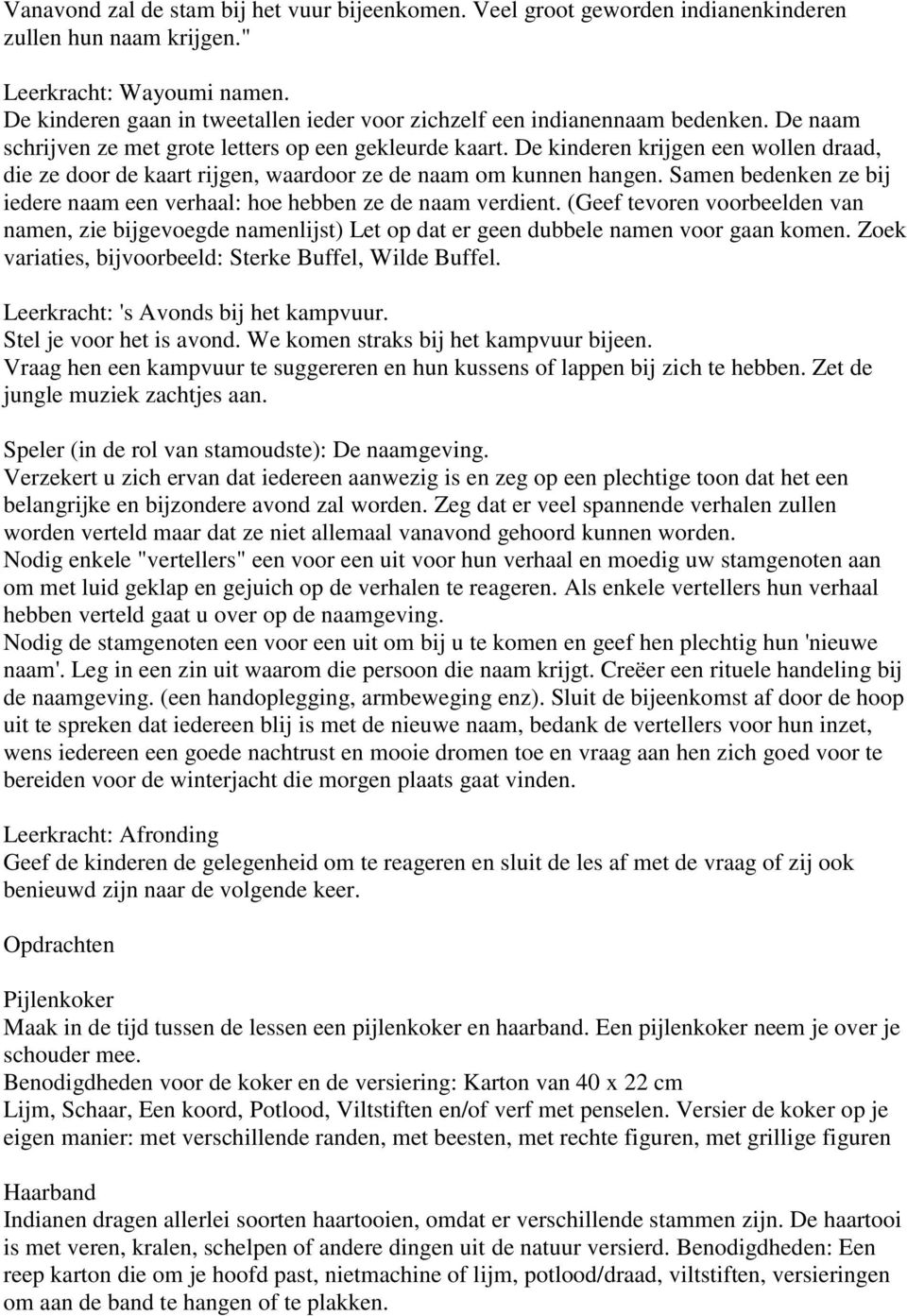 Vanavond zal de stam bij het vuur bijeenkomen. Veel groot geworden indianenkinderen zullen hun naam krijgen."

Leerkracht: Wayoumi namen.
De kinderen gaan in tweetallen ieder voor zichzelf een indianennaam bedenken. De naam schrijven ze met grote letters op een gekleurde kaart. De kinderen krijgen een wollen draad, die ze door de kaart rijgen, waardoor ze de naam om kunnen hangen. Samen bedenken ze bij iedere naam een verhaal: hoe hebben ze de naam verdient. (Geef tevoren voorbeelden van namen, zie bijgevoegde namenlijst) Let op dat er geen dubbele namen voor gaan komen. Zoek variaties, bijvoorbeeld: Sterke Buffel, Wilde Buffel.

Leerkracht: 's Avonds bij het kampvuur.
Stel je voor het is avond. We komen straks bij het kampvuur bijeen.
Vraag hen een kampvuur te suggereren en hun kussens of lappen bij zich te hebben. Zet de jungle muziek zachtjes aan.

Speler (in de rol van stamoudste): De naamgeving.
Verzekert u zich ervan dat iedereen aanwezig is en zeg op een plechtige toon dat het een belangrijke en bijzondere avond zal worden. Zeg dat er veel spannende verhalen zullen worden verteld maar dat ze niet allemaal vanavond gehoord kunnen worden.
Nodig enkele "vertellers" een voor een uit voor hun verhaal en moedig uw stamgenoten aan om met luid geklap en gejuich op de verhalen te reageren. Als enkele vertellers hun verhaal hebben verteld gaat u over op de naamgeving.
Nodig de stamgenoten een voor een uit om bij u te komen en geef hen plechtig hun 'nieuwe naam'. Leg in een zin uit waarom die persoon die naam krijgt. Creëer een rituele handeling bij de naamgeving. (een handoplegging, armbeweging enz). Sluit de bijeenkomst af door de hoop uit te spreken dat iedereen blij is met de nieuwe naam, bedank de vertellers voor hun inzet, wens iedereen een goede nachtrust en mooie dromen toe en vraag aan hen zich goed voor te bereiden voor de winterjacht die morgen plaats gaat vinden.

Leerkracht: Afronding
Geef de kinderen de gelegenheid om te reageren en sluit de les af met de vraag of zij ook benieuwd zijn naar de volgende keer.

Opdrachten

Pijlenkoker
Maak in de tijd tussen de lessen een pijlenkoker en haarband. Een pijlenkoker neem je over je schouder mee.
Benodigdheden voor de koker en de versiering: Karton van 40 x 22 cm
Lijm, Schaar, Een koord, Potlood, Viltstiften en/of verf met penselen. Versier de koker op je eigen manier: met verschillende randen, met beesten, met rechte figuren, met grillige figuren

Haarband
Indianen dragen allerlei soorten haartooien, omdat er verschillende stammen zijn. De haartooi is met veren, kralen, schelpen of andere dingen uit de natuur versierd. Benodigdheden: Een reep karton die om je hoofd past, nietmachine of lijm, potlood/draad, viltstiften, versieringen om aan de band te hangen of te plakken.